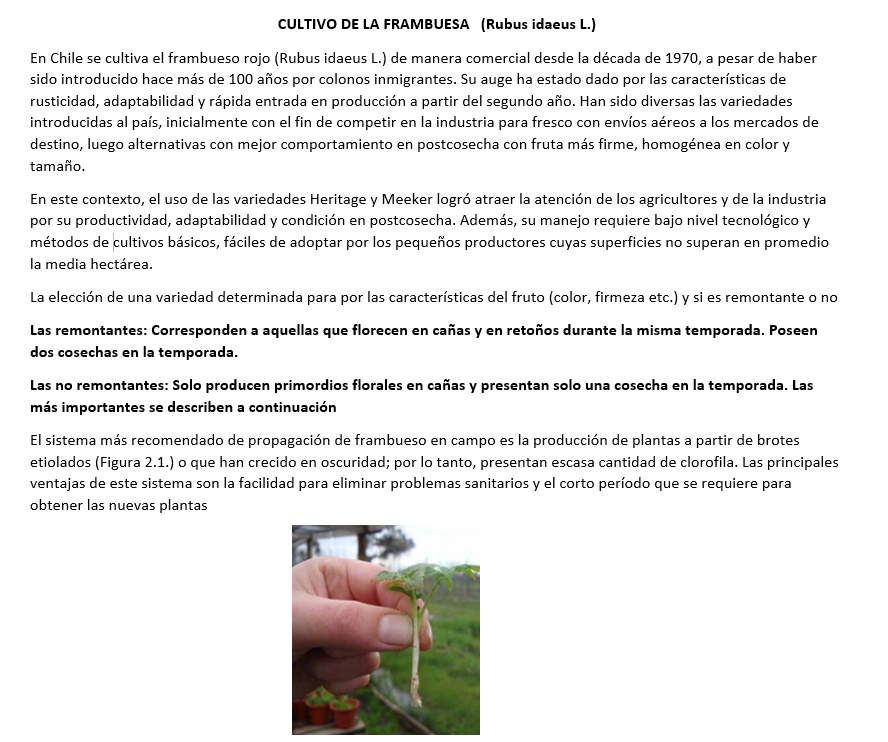 CULTIVO DE LA FRAMBUESA (Rubus idaeus L.)

En Chile se cultiva el frambueso rojo (Rubus idaeus L.) de manera comercial desde la década de 1970, a pesar de haber sido introducido hace más de 100 años por colonos inmigrantes. Su auge ha estado dado por las características de rusticidad, adaptabilidad y rápida entrada en producción a partir del segundo año. Han sido diversas las variedades introducidas al país, inicialmente con el fin de competir en la industria para fresco con envíos aéreos a los mercados de destino, luego alternativas con mejor comportamiento en postcosecha con fruta más firme, homogénea en color y tamaño.

En este contexto, el uso de las variedades Heritage y Meeker logró atraer la atención de los agricultores y de la industria por su productividad, adaptabilidad y condición en postcosecha. Además, su manejo requiere bajo nivel tecnológico y métodos de cultivos básicos, fáciles de adoptar por los pequeños productores cuyas superficies no superan en promedio la media hectárea.

La elección de una variedad determinada para por las características del fruto (color, firmeza etc.) y si es remontante o no

Las remontantes: Corresponden a aquellas que florecen en cañas y en retoños durante la misma temporada. Poseen dos cosechas en la temporada.

Las no remontantes: Solo producen primordios florales en cañas y presentan solo una cosecha en la temporada. Las más importantes se describen a continuación

El sistema más recomendado de propagación de frambueso en campo es la producción de plantas a partir de brotes etiolados (Figura 2.1.) o que han crecido en oscuridad; por lo tanto, presentan escasa cantidad de clorofila. Las principales ventajas de este sistema son la facilidad para eliminar problemas sanitarios y el corto período que se requiere para obtener las nuevas plantas